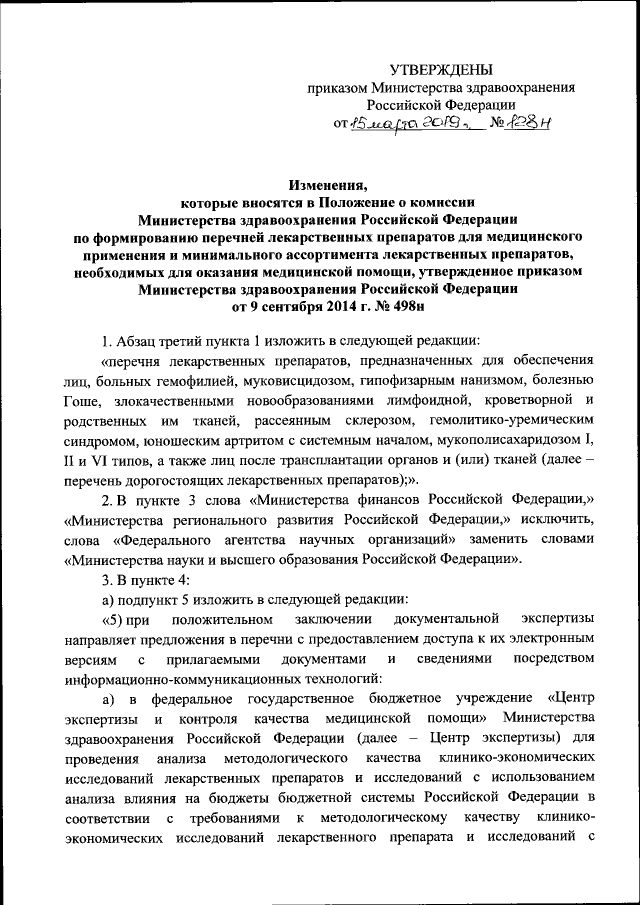 УТВЕРЖДЕНЫ
приказом Министерства здравоохранения Российской Федерации
от 15 марта 2019 г. № 128н

Изменения,
которые вносятся в Положение о комиссии
Министерства здравоохранения Российской Федерации
по формированию перечней лекарственных препаратов для медицинского применения и минимального ассортимента лекарственных препаратов, необходимых для оказания медицинской помощи, утвержденное приказом Министерства здравоохранения Российской Федерации
от 9 сентября 2014 г. № 498н

1. Абзац третий пункта 1 изложить в следующей редакции:

«перечня лекарственных препаратов, предназначенных для обеспечения лиц, больных гемофилией, муковисцидозом, гипофизарным нанизмом, болезнью Гоше, злокачественными новообразованиями лимфоидной, кроветворной и родственных им тканей, рассеянным склерозом, гемолитико-уремическим синдромом, юношеским артритом с системным началом, мукополисахаридозом I, II и VI типов, а также лиц после трансплантации органов и (или) тканей (далее – перечень дорогостоящих лекарственных препаратов);».

2. В пункте 3 слова «Министерства финансов Российской Федерации,» «Министерства регионального развития Российской Федерации,» исключить, слова «Федерального агентства научных организаций» заменить словами «Министерства науки и высшего образования Российской Федерации».

3. В пункте 4:

а) подпункт 5 изложить в следующей редакции:

«5) при положительном заключении документальной экспертизы направляет предложения в перечни с предоставлением доступа к их электронным версиям с прилагаемыми документами и сведениями посредством информационно-коммуникационных технологий:

а) в федеральное государственное бюджетное учреждение «Центр экспертизы и контроля качества медицинской помощи» Министерства здравоохранения Российской Федерации (далее – Центр экспертизы) для проведения анализа методологического качества клинико-экономических исследований лекарственных препаратов и исследований с использованием анализа влияния на бюджеты бюджетной системы Российской Федерации в соответствии с требованиями к методологическому качеству клинико-экономических исследований лекарственного препарата и исследований с